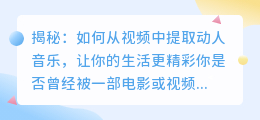 揭秘：如何从视频中提取动人音乐，让你的生活更精彩你是否曾经被一部电影或视频...